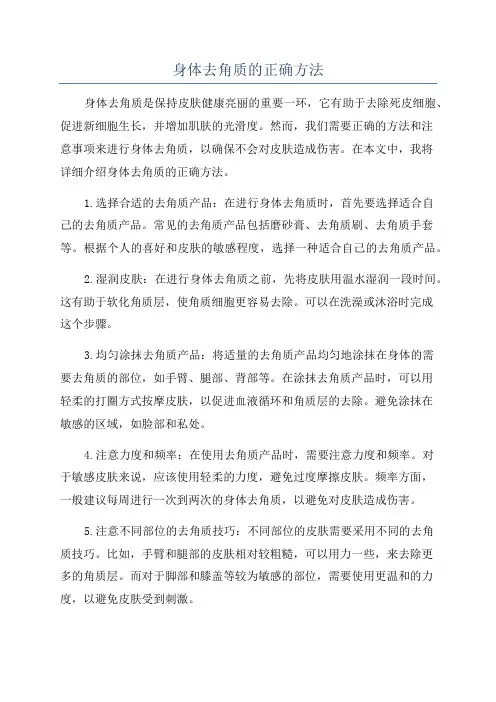 身体去角质的正确方法

身体去角质是保持皮肤健康亮丽的重要一环，它有助于去除死皮细胞、促进新细胞生长，并增加肌肤的光滑度。然而，我们需要正确的方法和注意事项来进行身体去角质，以确保不会对皮肤造成伤害。在本文中，我将详细介绍身体去角质的正确方法。

1.选择合适的去角质产品：在进行身体去角质时，首先要选择适合自己的去角质产品。常见的去角质产品包括磨砂膏、去角质刷、去角质手套等。根据个人的喜好和皮肤的敏感程度，选择一种适合自己的去角质产品。

2.湿润皮肤：在进行身体去角质之前，先将皮肤用温水湿润一段时间。这有助于软化角质层，使角质细胞更容易去除。可以在洗澡或沐浴时完成这个步骤。

3.均匀涂抹去角质产品：将适量的去角质产品均匀地涂抹在身体的需要去角质的部位，如手臂、腿部、背部等。在涂抹去角质产品时，可以用轻柔的打圈方式按摩皮肤，以促进血液循环和角质层的去除。避免涂抹在敏感的区域，如脸部和私处。

4.注意力度和频率：在使用去角质产品时，需要注意力度和频率。对于敏感皮肤来说，应该使用轻柔的力度，避免过度摩擦皮肤。频率方面，一般建议每周进行一次到两次的身体去角质，以避免对皮肤造成伤害。

5.注意不同部位的去角质技巧：不同部位的皮肤需要采用不同的去角质技巧。比如，手臂和腿部的皮肤相对较粗糙，可以用力一些，来去除更多的角质层。而对于脚部和膝盖等较为敏感的部位，需要使用更温和的力度，以避免皮肤受到刺激。